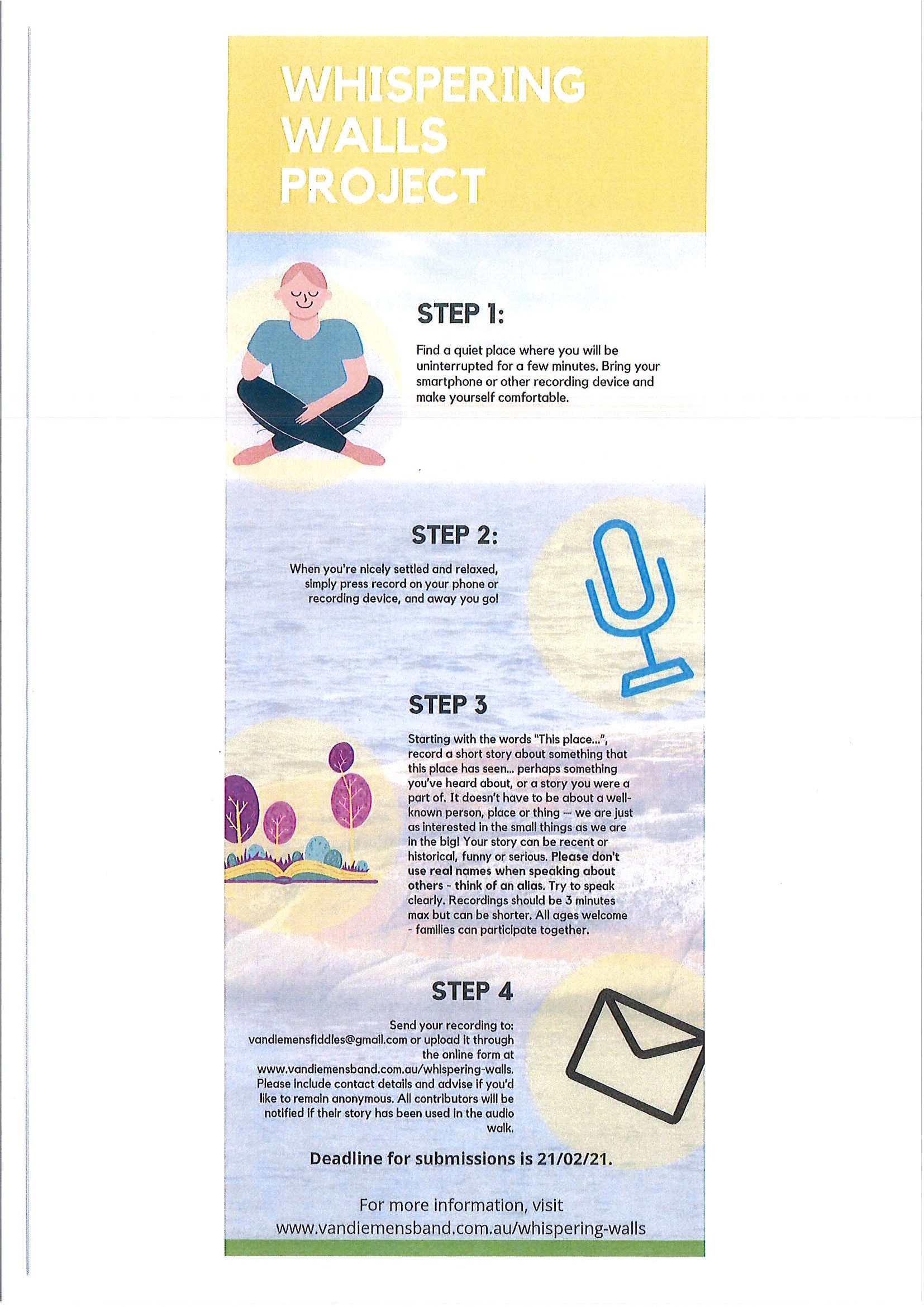 WHISPERING WALLS PROJECT

STEP 1:

Find a quiet place where you will be uninterrupted for a few minutes. Bring your smartphone or other recording device and make yourself comfortable.

STEP 2:

When you're nicely settled and relaxed, simply press record on your phone or recording device, and away you go!

STEP 3

Starting with the words "This place...", record a short story about something that this place has seen... perhaps something you've heard about, or a story you were a part of. It doesn't have to be about a well-known person, place or thing – we are just as interested in the small things as we are in the big! Your story can be recent or historical, funny or serious. Please don't use real names when speaking about others - think of an alias. Try to speak clearly. Recordings should be 3 minutes max but can be shorter. All ages welcome - families can participate together.

STEP 4

Send your recording to: vandiemensfiddles@gmail.com or upload it through the online form at www.vandiemensband.com.au/whispering-walls. Please include contact details and advise if you'd like to remain anonymous. All contributors will be notified if their story has been used in the audio walk.

Deadline for submissions is 21/02/21.

For more information, visit www.vandiemensband.com.au/whispering-walls